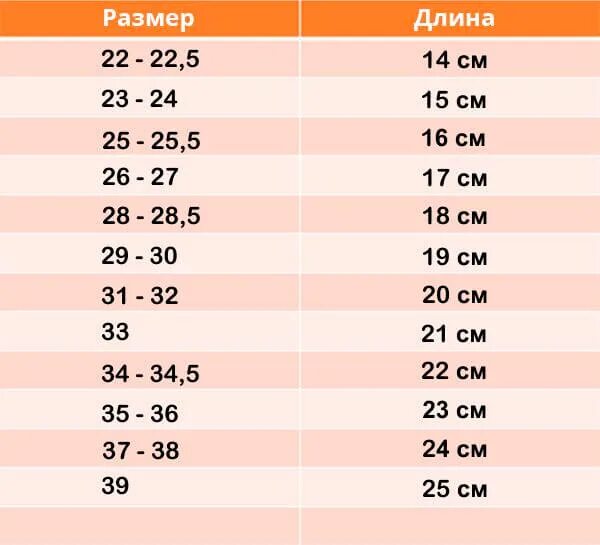 | Размер | Длина |
|---|---|
| 22 - 22,5 | 14 см |
| 23 - 24 | 15 см |
| 25 - 25,5 | 16 см |
| 26 - 27 | 17 см |
| 28 - 28,5 | 18 см |
| 29 - 30 | 19 см |
| 31 - 32 | 20 см |
| 33 | 21 см |
| 34 - 34,5 | 22 см |
| 35 - 36 | 23 см |
| 37 - 38 | 24 см |
| 39 | 25 см |